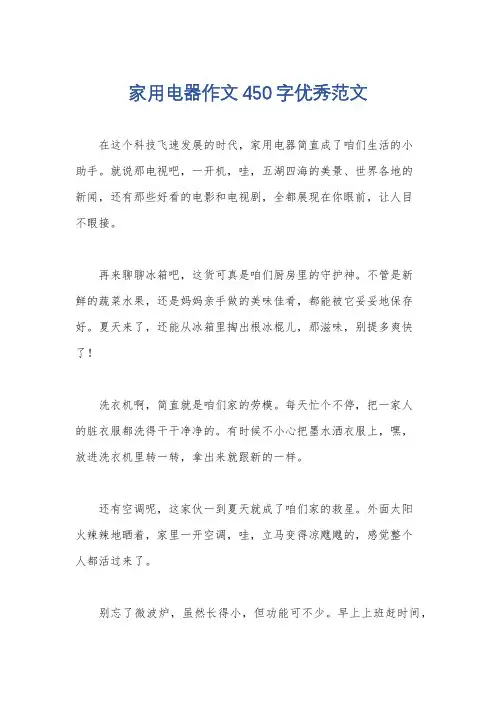 家用电器作文450字优秀范文

在这个科技飞速发展的时代，家用电器简直成了咱们生活的小助手。就说那电视吧，一开机，哇，五湖四海的美景、世界各地的新闻，还有那些好看的电影和电视剧，全都展现在你眼前，让人目不暇接。

再来聊聊冰箱吧，这货可真是咱们厨房里的守护神。不管是新鲜的蔬菜水果，还是妈妈亲手做的美味佳肴，都能被它妥妥地保存好。夏天来了，还能从冰箱里掏出根冰棍儿，那滋味，别提多爽快了！

洗衣机啊，简直就是咱们家的劳模。每天忙个不停，把一家人的脏衣服都洗得干干净净的。有时候不小心把墨水洒衣服上，嘿，放进洗衣机里转一转，拿出来就跟新的一样。

还有空调呢，这家伙一到夏天就成了咱们家的救星。外面太阳火辣辣地晒着，家里一开空调，哇，立马变得凉飕飕的，感觉整个人都活过来了。

别忘了微波炉，虽然长得小，但功能可不少。早上上班赶时间，